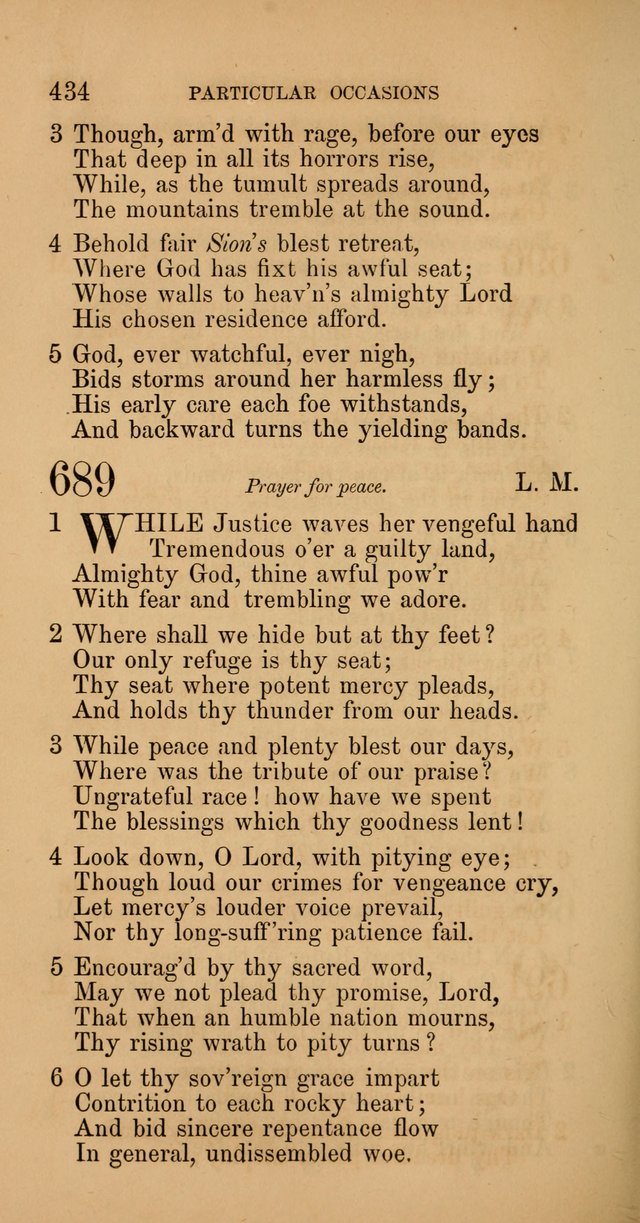 434 PARTICULAR OCCASIONS

3 Though, arm'd with rage, before our eyes
That deep in all its horrors rise,
While, as the tumult spreads around,
The mountains tremble at the sound.

4 Behold fair Sion's blest retreat,
Where God has fixt his awful seat;
Whose walls to heav'n's almighty Lord
His chosen residence afford.

5 God, ever watchful, ever nigh,
Bids storms around her harmless fly;
His early care each foe withstands,
And backward turns the yielding bands.

689 Prayer for peace. L. M.

1 WHILE Justice waves her vengeful hand
Tremendous o'er a guilty land,
Almighty God, thine awful pow'r
With fear and trembling we adore.

2 Where shall we hide but at thy feet?
Our only refuge is thy seat;
Thy seat where potent mercy pleads,
And holds thy thunder from our heads.

3 While peace and plenty blest our days,
Where was the tribute of our praise?
Ungrateful race! how have we spent
The blessings which thy goodness lent!

4 Look down, O Lord, with pitying eye;
Though loud our crimes for vengeance cry,
Let mercy's louder voice prevail,
Nor thy long-suff'ring patience fail.

5 Encourag'd by thy sacred word,
May we not plead thy promise, Lord,
That when an humble nation mourns,
Thy rising wrath to pity turns?

6 O let thy sov'reign grace impart
Contrition to each rocky heart;
And bid sincere repentance flow
In general, undissembled woe.